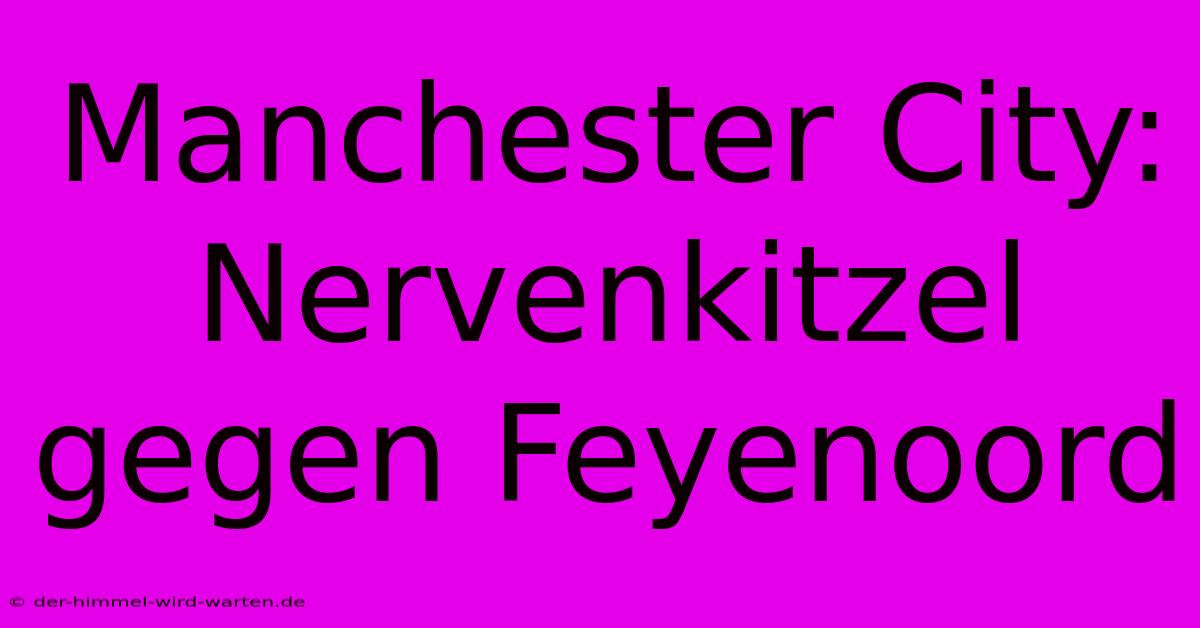 Manchester City: Nervenkitzel gegen Feyenoord

© der-himmel-wird-warten.de